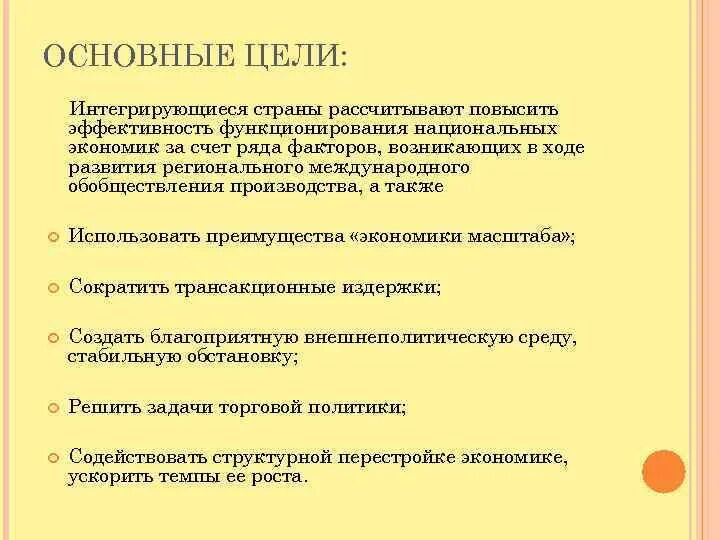 ОСНОВНЫЕ ЦЕЛИ:

Интегрирующиеся страны рассчитывают повысить эффективность функционирования национальных экономик за счет ряда факторов, возникающих в ходе развития регионального международного обобществления производства, а также

Использовать преимущества «экономики масштаба»;

Сократить трансакционные издержки;

Создать благоприятную внешнеполитическую среду, стабильную обстановку;

Решить задачи торговой политики;

Содействовать структурной перестройке экономике, ускорить темпы ее роста.